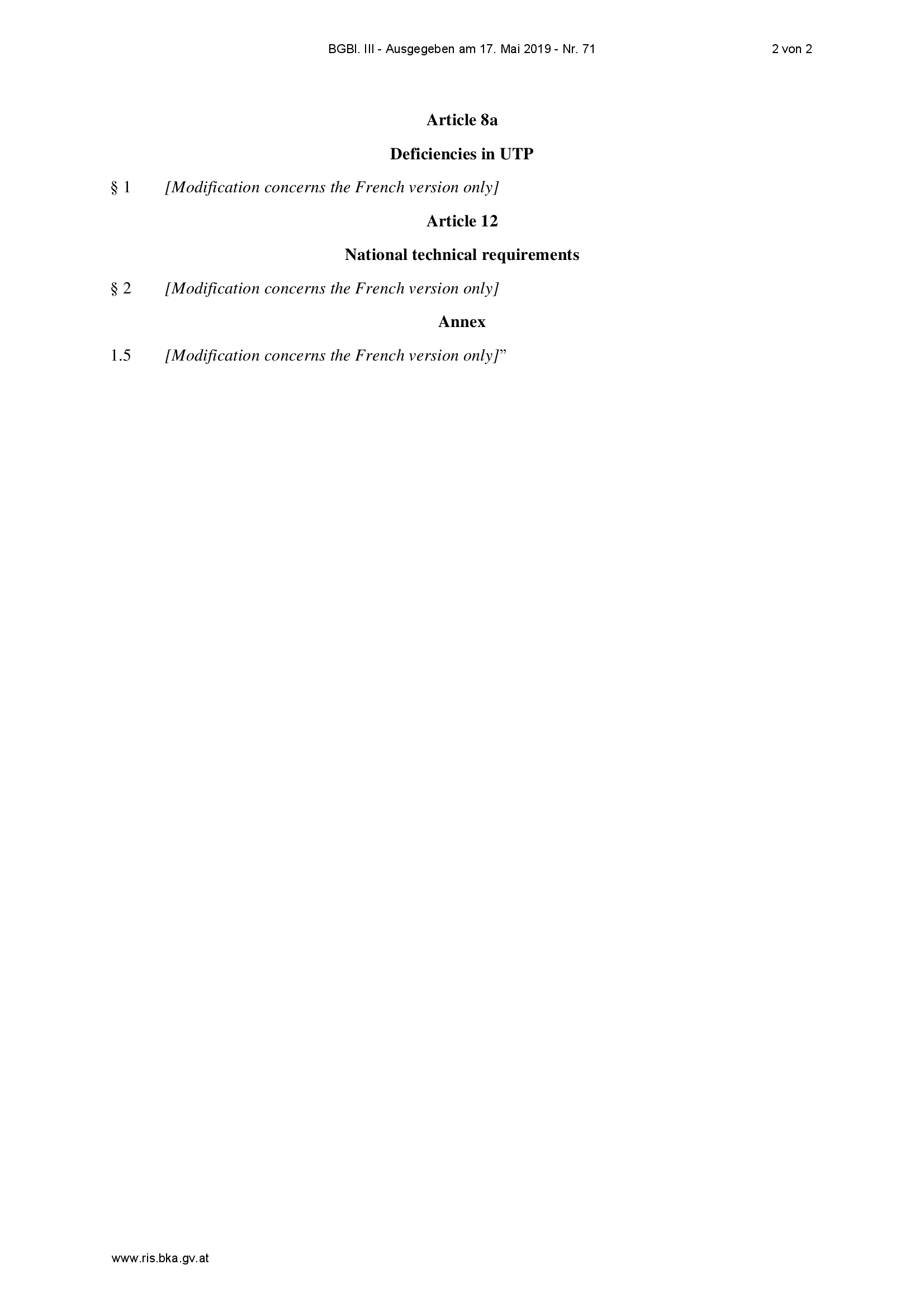 BGBl. III - Ausgegeben am 17. Mai 2019 - Nr. 71

2 von 2

Article 8a

Deficiencies in UTP

§ 1 [Modification concerns the French version only]

Article 12

National technical requirements

§ 2 [Modification concerns the French version only]

Annex

1.5 [Modification concerns the French version only]”

www.ris.bka.gv.at